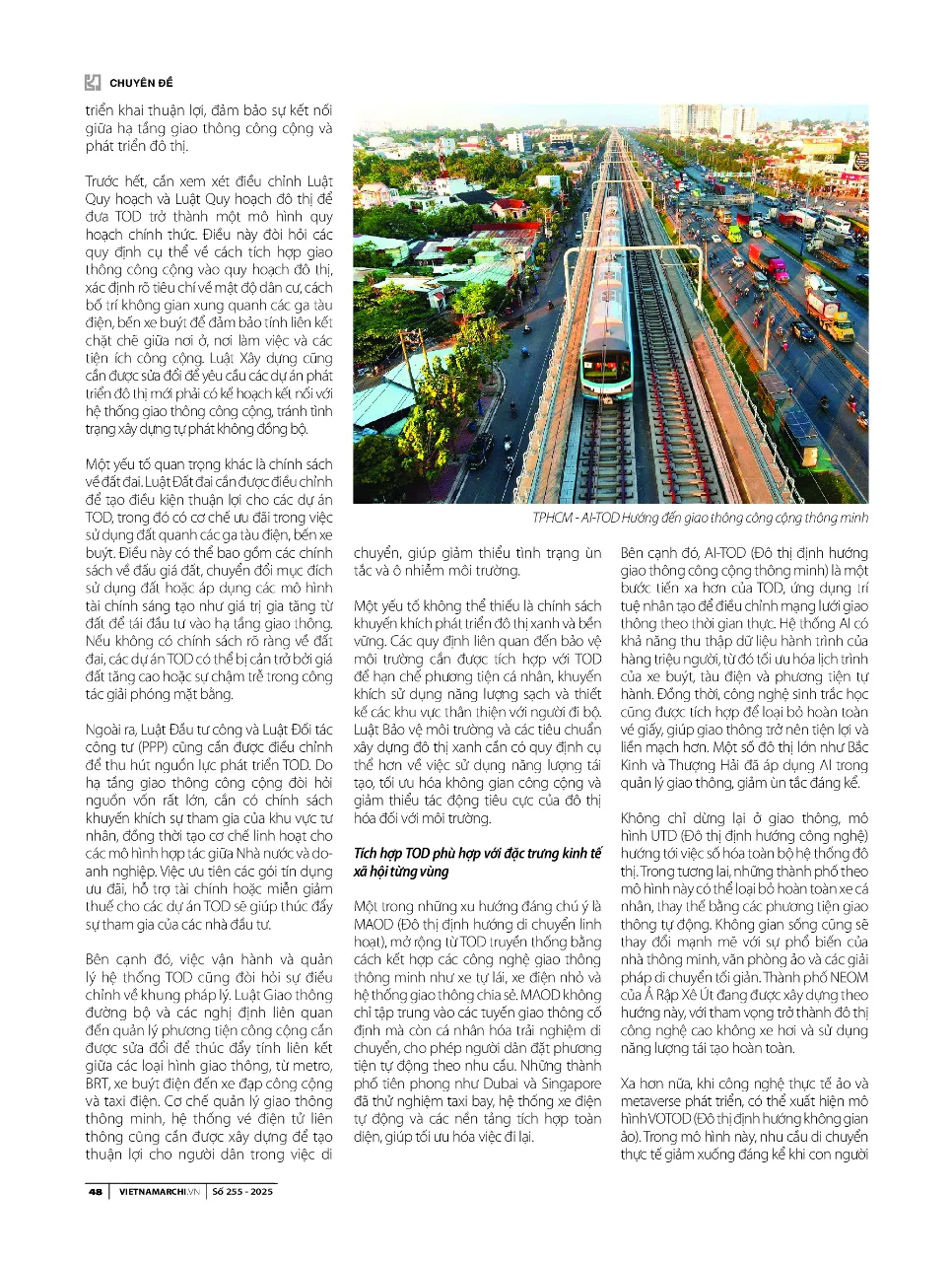 CHUYÊN ĐỀ

triển khai thuận lợi, đảm bảo sự kết nối giữa hạ tầng giao thông công cộng và phát triển đô thị.

Trước hết, cần xem xét điều chỉnh Luật Quy hoạch và Luật Quy hoạch đô thị để đưa TOD trở thành một mô hình quy hoạch chính thức. Điều này đòi hỏi các quy định cụ thể về cách tích hợp giao thông công cộng vào quy hoạch đô thị, xác định rõ tiêu chí về mật độ dân cư, cách bố trí không gian xung quanh các ga tàu điện, bến xe buýt để đảm bảo tính liên kết chặt chẽ giữa nơi ở, nơi làm việc và các tiện ích công cộng. Luật Xây dựng cũng cần được sửa đổi để yêu cầu các dự án phát triển đô thị mới phải có kế hoạch kết nối với hệ thống giao thông công cộng, tránh tình trạng xây dựng tự phát không đồng bộ.

Một yếu tố quan trọng khác là chính sách về đất đai. Luật Đất đai cần được điều chỉnh để tạo điều kiện thuận lợi cho các dự án TOD, trong đó có cơ chế ưu đãi trong việc sử dụng đất quanh các ga tàu điện, bến xe buýt. Điều này có thể bao gồm các chính sách về đấu giá đất, chuyển đổi mục đích sử dụng đất hoặc áp dụng các mô hình tài chính sáng tạo như giá trị gia tăng từ đất để tái đầu tư vào hạ tầng giao thông. Nếu không có chính sách rõ ràng về đất đai, các dự án TOD có thể bị cản trở bởi giá đất tăng cao hoặc sự chậm trễ trong công tác giải phóng mặt bằng.

Ngoài ra, Luật Đầu tư công và Luật Đối tác công tư (PPP) cũng cần được điều chỉnh để thu hút nguồn lực phát triển TOD. Do hạ tầng giao thông công cộng đòi hỏi nguồn vốn rất lớn, cần có chính sách khuyến khích sự tham gia của khu vực tư nhân, đồng thời tạo cơ chế linh hoạt cho các mô hình hợp tác giữa Nhà nước và doanh nghiệp. Việc ưu tiên các gói tín dụng ưu đãi, hỗ trợ tài chính hoặc miễn giảm thuế cho các dự án TOD sẽ giúp thúc đẩy sự tham gia của các nhà đầu tư.

Bên cạnh đó, việc vận hành và quản lý hệ thống TOD cũng đòi hỏi sự điều chỉnh về khung pháp lý. Luật Giao thông đường bộ và các nghị định liên quan đến quản lý phương tiện công cộng cần được sửa đổi để thúc đẩy tính liên kết giữa các loại hình giao thông, từ metro, BRT, xe buýt điện đến xe đạp công cộng và taxi điện. Cơ chế quản lý giao thông thông minh, hệ thống vé điện tử liên thông cũng cần được xây dựng để tạo thuận lợi cho người dân trong việc di

TPHCM - AI-TOD Hướng đến giao thông công cộng thông minh

chuyển, giúp giảm thiểu tình trạng ùn tắc và ô nhiễm môi trường.

Một yếu tố không thể thiếu là chính sách khuyến khích phát triển đô thị xanh và bền vững. Các quy định liên quan đến bảo vệ môi trường cần được tích hợp với TOD để hạn chế phương tiện cá nhân, khuyến khích sử dụng năng lượng sạch và thiết kế các khu vực thân thiện với người đi bộ. Luật Bảo vệ môi trường và các tiêu chuẩn xây dựng đô thị xanh cần có quy định cụ thể hơn về việc sử dụng năng lượng tái tạo, tối ưu hóa không gian công cộng và giảm thiểu tác động tiêu cực của đô thị hóa đối với môi trường.

Tích hợp TOD phù hợp với đặc trưng kinh tế xã hội từng vùng

Một trong những xu hướng đáng chú ý là MAOD (Đô thị định hướng di chuyển linh hoạt), mở rộng từ TOD truyền thống bằng cách kết hợp các công nghệ giao thông thông minh như xe tự lái, xe điện nhỏ và hệ thống giao thông chia sẻ. MAOD không chỉ tập trung vào các tuyến giao thông cố định mà còn cá nhân hóa trải nghiệm di chuyển, cho phép người dân đặt phương tiện tự động theo nhu cầu. Những thành phố tiên phong như Dubai và Singapore đã thử nghiệm taxi bay, hệ thống xe điện tự động và các nền tảng tích hợp toàn diện, giúp tối ưu hóa việc đi lại.

Bên cạnh đó, AI-TOD (Đô thị định hướng giao thông công cộng thông minh) là một bước tiến xa hơn của TOD, ứng dụng trí tuệ nhân tạo để điều chỉnh mạng lưới giao thông theo thời gian thực. Hệ thống AI có khả năng thu thập dữ liệu hành trình của hàng triệu người, từ đó tối ưu hóa lịch trình của xe buýt, tàu điện và phương tiện tự hành. Đồng thời, công nghệ sinh trắc học cũng được tích hợp để loại bỏ hoàn toàn vé giấy, giúp giao thông trở nên tiện lợi và liền mạch hơn. Một số đô thị lớn như Bắc Kinh và Thượng Hải đã áp dụng AI trong quản lý giao thông, giảm ùn tắc đáng kể.

Không chỉ dừng lại ở giao thông, mô hình UTD (Đô thị định hướng công nghệ) hướng tới việc số hóa toàn bộ hệ thống đô thị. Trong tương lai, những thành phố theo mô hình này có thể loại bỏ hoàn toàn xe cá nhân, thay thế bằng các phương tiện giao thông tự động. Không gian sống cũng sẽ thay đổi mạnh mẽ với sự phổ biến của nhà thông minh, văn phòng ảo và các giải pháp di chuyển tối giản. Thành phố NEOM của Ả Rập Xê Út đang được xây dựng theo hướng này, với tham vọng trở thành đô thị công nghệ cao không xe hơi và sử dụng năng lượng tái tạo hoàn toàn.

Xa hơn nữa, khi công nghệ thực tế ảo và metaverse phát triển, có thể xuất hiện mô hình VOTOD (Đô thị định hướng không gian ảo). Trong mô hình này, nhu cầu di chuyển thực tế giảm xuống đáng kể khi con người

48 | VIETNAMARCHI.VN | Số 255 - 2025